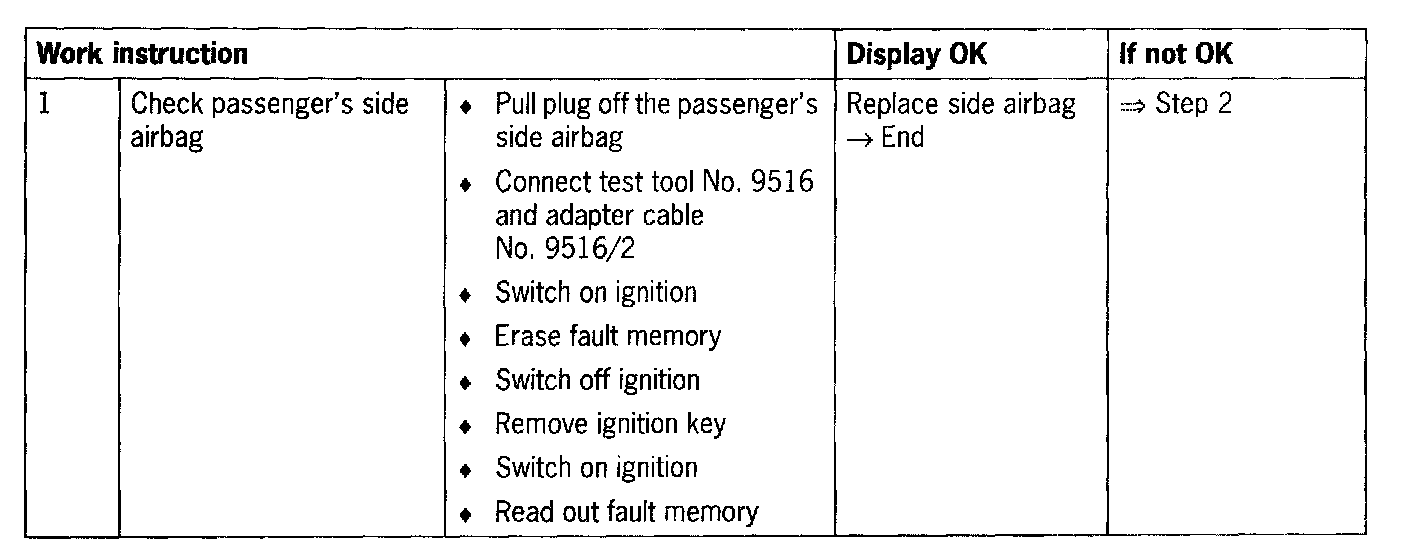 | Work instruction | | | Display OK | If not OK |
|---|---|---|---|---|
| 1 | Check passenger's side airbag | ♦ Pull plug off the passenger's side airbag ♦ Connect test tool No. 9516 and adapter cable No. 9516/2 ♦ Switch on ignition ♦ Erase fault memory ♦ Switch off ignition ♦ Remove ignition key ♦ Switch on ignition ♦ Read out fault memory | Replace side airbag → End | ⇒ Step 2 |